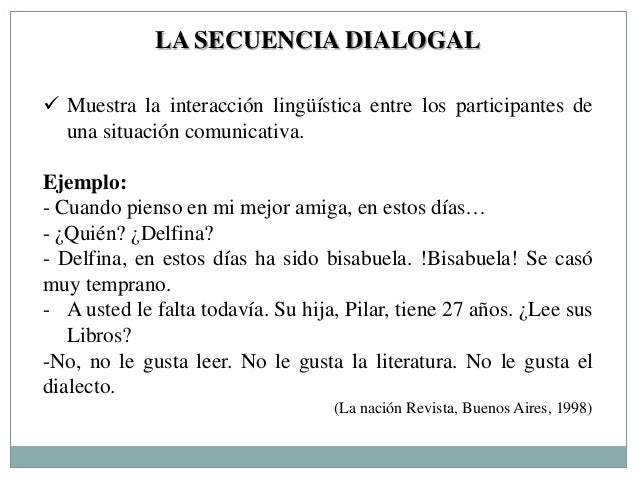 LA SECUENCIA DIALOGAL

✓ Muestra la interacción lingüística entre los participantes de una situación comunicativa.

Ejemplo:
- Cuando pienso en mi mejor amiga, en estos días…
- ¿Quién? ¿Delfina?
- Delfina, en estos días ha sido bisabuela. !Bisabuela! Se casó muy temprano.
- A usted le falta todavía. Su hija, Pilar, tiene 27 años. ¿Lee sus Libros?
-No, no le gusta leer. No le gusta la literatura. No le gusta el dialecto.

(La nación Revista, Buenos Aires, 1998)